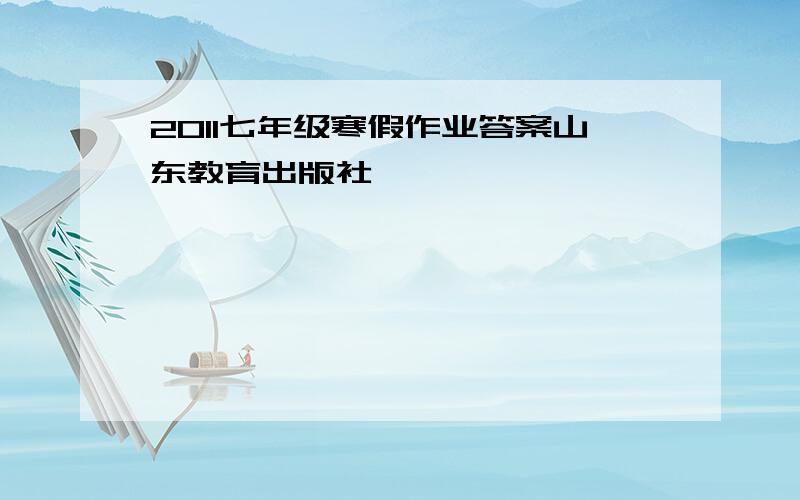 2011七年级寒假作业答案山东教育出版社